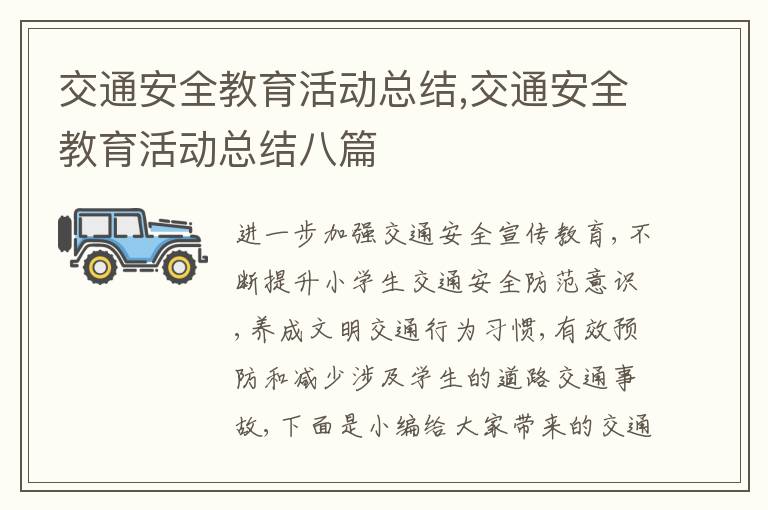 交通安全教育活动总结,交通安全教育活动总结八篇

进一步加强交通安全宣传教育，不断提升小学生交通安全防范意识，养成文明交通行为习惯，有效预防和减少涉及学生的道路交通事故，下面是小编给大家带来的交通